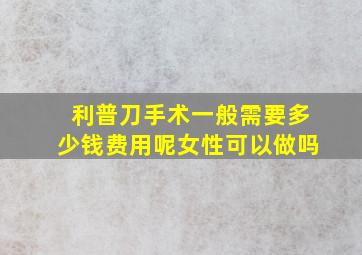 利普刀手术一般需要多少钱费用呢女性可以做吗